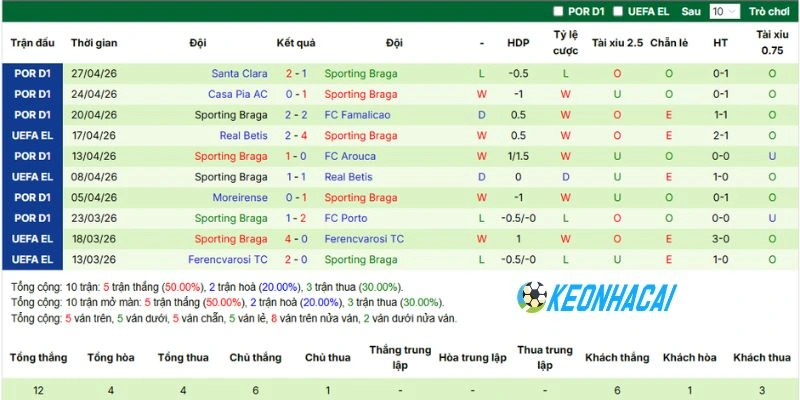 POR D1 UEFA EL Sau 10 Trò chơi

| Trận đấu | Thời gian | Đội | Kết quả | Đội | - | HDP | Tỷ lệ cược | Tài xỉu 2.5 | Chẵn lẻ | HT | Tài xỉu 0.75 |
|---|---|---|---|---|---|---|---|---|---|---|---|
| POR D1 | 27/04/26 | Santa Clara | 2 - 1 | Sporting Braga | L | -0.5 | L | O | O | 0-1 | O |
| POR D1 | 24/04/26 | Casa Pia AC | 0 - 1 | Sporting Braga | W | -1 | W | U | O | 0-1 | O |
| POR D1 | 20/04/26 | Sporting Braga | 2 - 2 | FC Famalicao | D | 0.5 | W | O | E | 1-1 | O |
| UEFA EL | 17/04/26 | Real Betis | 2 - 4 | Sporting Braga | W | 0.5 | W | O | E | 2-1 | O |
| POR D1 | 13/04/26 | Sporting Braga | 1 - 0 | FC Arouca | W | 1/1.5 | W | U | O | 0-0 | U |
| UEFA EL | 08/04/26 | Sporting Braga | 1 - 1 | Real Betis | D | 0 | D | U | E | 1-0 | O |
| POR D1 | 05/04/26 | Moreirense | 0 - 1 | Sporting Braga | W | -1 | W | U | O | 0-1 | O |
| POR D1 | 23/03/26 | Sporting Braga | 1 - 2 | FC Porto | L | -0.5/-0 | L | O | O | 0-0 | U |
| UEFA EL | 18/03/26 | Sporting Braga | 4 - 0 | Ferencvarosi TC | W | 1 | W | O | E | 3-0 | O |
| UEFA EL | 13/03/26 | Ferencvarosi TC | 2 - 0 | Sporting Braga | L | -0.5/-0 | L | U | E | 1-0 | O |

Tổng cộng: 10 trận: 5 trận thắng (50.00%), 2 trận hoà (20.00%), 3 trận thua (30.00%).
Tổng cộng: 10 trận mở màn: 5 trận thắng (50.00%), 2 trận hoà (20.00%), 3 trận thua (30.00%).
Tổng cộng: 5 ván trên, 5 ván dưới, 5 ván chẵn, 5 ván lẻ, 8 ván trên nửa ván, 2 ván dưới nửa ván.

KEONHACAI

| Tổng thắng | Tổng hòa | Tổng thua | Chủ thắng | Chủ thua | Thắng trung lập | Hòa trung lập | Thua trung lập | Khách thắng | Khách hòa | Khách thua |
|---|---|---|---|---|---|---|---|---|---|---|
| 12 | 4 | 4 | 6 | 1 | - | - | - | 6 | 1 | 3 |